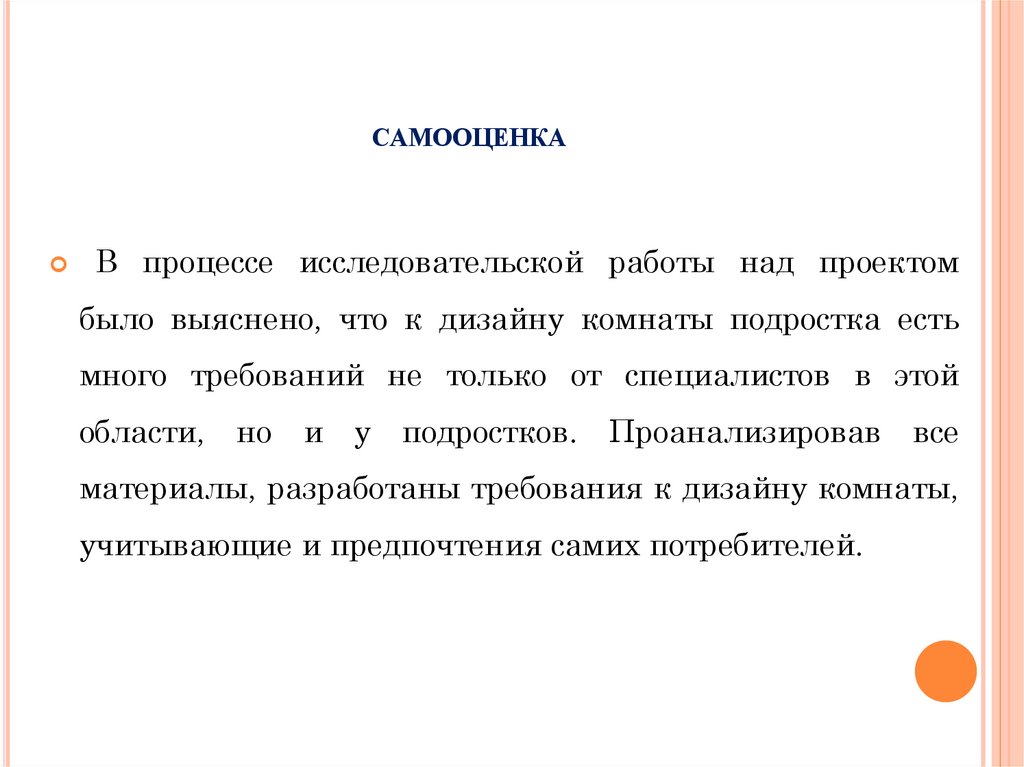 САМООЦЕНКА

В процессе исследовательской работы над проектом было выяснено, что к дизайну комнаты подростка есть много требований не только от специалистов в этой области, но и у подростков. Проанализировав все материалы, разработаны требования к дизайну комнаты, учитывающие и предпочтения самих потребителей.